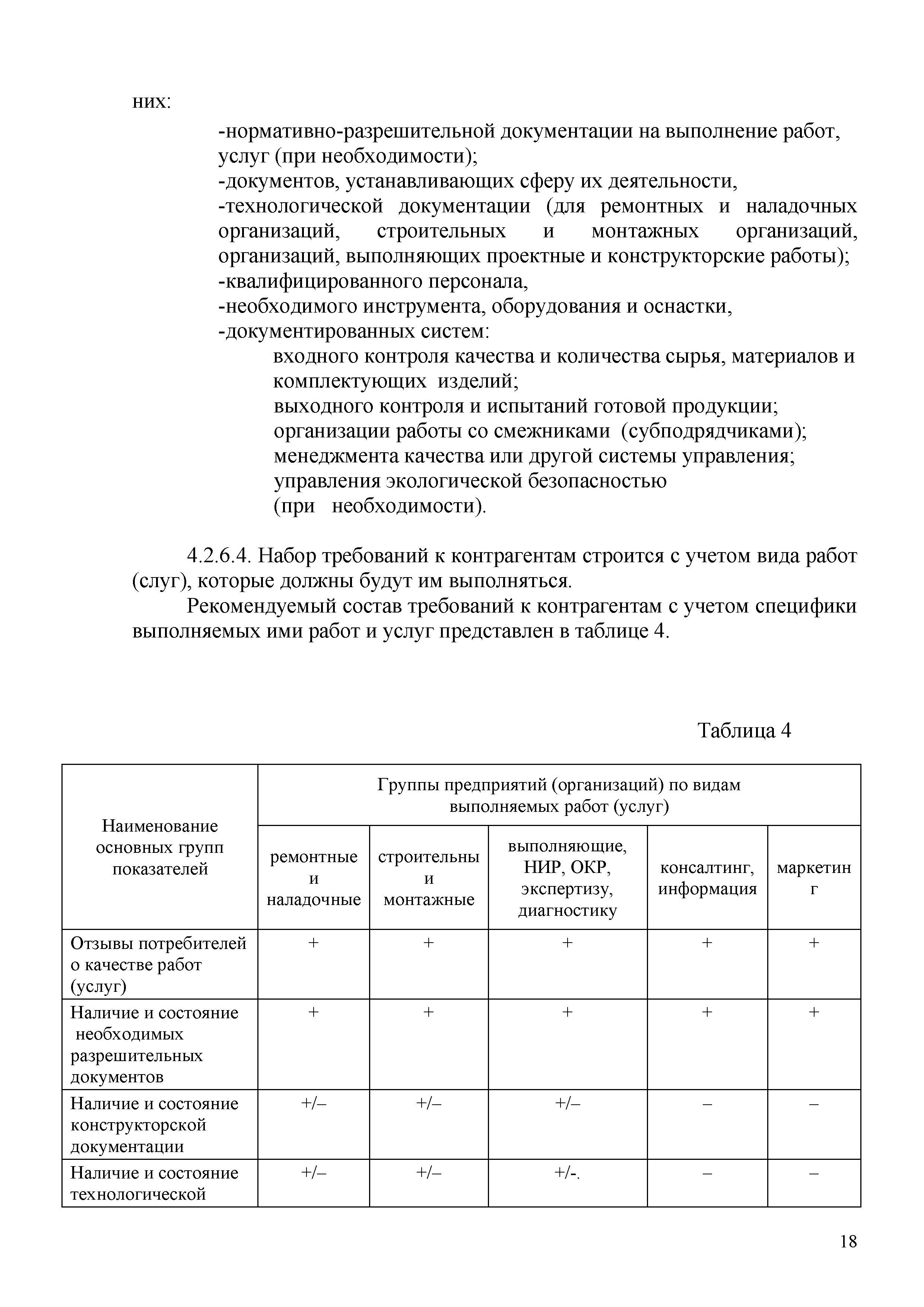 них:

-нормативно-разрешительной документации на выполнение работ, услуг (при необходимости);
-документов, устанавливающих сферу их деятельности,
-технологической документации (для ремонтных и наладочных организаций, строительных и монтажных организаций, организаций, выполняющих проектные и конструкторские работы);
-квалифицированного персонала,
-необходимого инструмента, оборудования и оснастки,
-документированных систем:
входного контроля качества и количества сырья, материалов и комплектующих изделий;
выходного контроля и испытаний готовой продукции;
организации работы со смежниками (субподрядчиками);
менеджмента качества или другой системы управления;
управления экологической безопасностью
(при необходимости).

4.2.6.4. Набор требований к контрагентам строится с учетом вида работ (слуг), которые должны будут им выполняться.

Рекомендуемый состав требований к контрагентам с учетом специфики выполняемых ими работ и услуг представлен в таблице 4.

Таблица 4

| Наименование основных групп показателей | Группы предприятий (организаций) по видам выполняемых работ (услуг) | | | | |
|---|---|---|---|---|---|
| | ремонтные и наладочные | строительны и монтажные | выполняющие, НИР, ОКР, экспертизу, диагностику | консалтинг, информация | маркетин г |
| Отзывы потребителей о качестве работ (услуг) | + | + | + | + | + |
| Наличие и состояние необходимых разрешительных документов | + | + | + | + | + |
| Наличие и состояние конструкторской документации | +/– | +/– | +/– | – | – |
| Наличие и состояние технологической | +/– | +/– | +/-. | – | – |

18